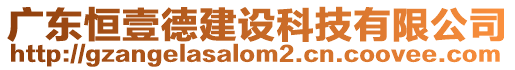 广东恒壹德建设科技有限公司
http://gzangelasalom2.cn.coovee.com